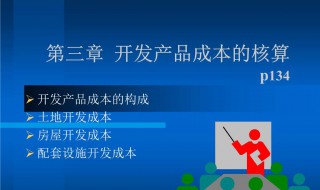 第三章 开发产品成本的核算

p134

➢ 开发产品成本的构成
➢ 土地开发成本
➢ 房屋开发成本
➢ 配套设施开发成本